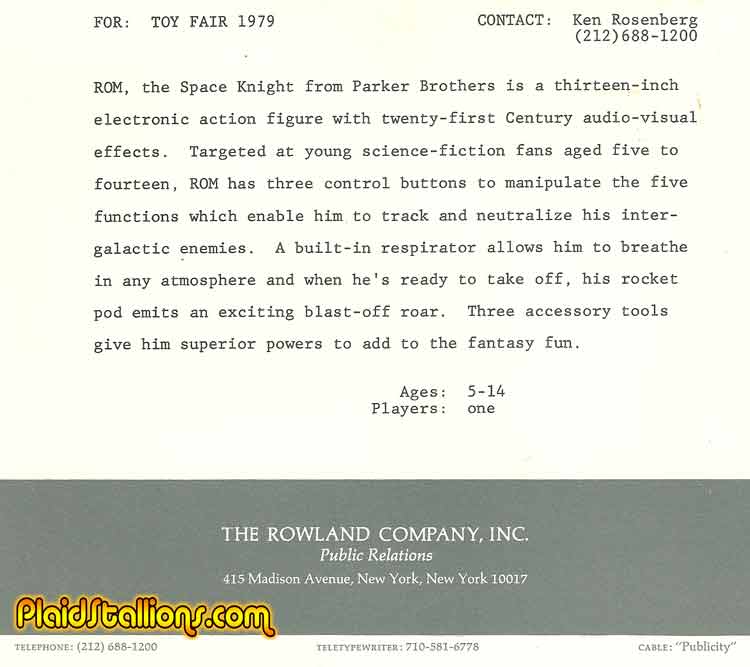 FOR: TOY FAIR 1979

CONTACT: Ken Rosenberg
(212)688-1200

ROM, the Space Knight from Parker Brothers is a thirteen-inch electronic action figure with twenty-first Century audio-visual effects. Targeted at young science-fiction fans aged five to fourteen, ROM has three control buttons to manipulate the five functions which enable him to track and neutralize his intergalactic enemies. A built-in respirator allows him to breathe in any atmosphere and when he's ready to take off, his rocket pod emits an exciting blast-off roar. Three accessory tools give him superior powers to add to the fantasy fun.

Ages: 5-14
Players: one

THE ROWLAND COMPANY, INC.
Public Relations
415 Madison Avenue, New York, New York 10017

PlaidStallions.com

TELEPHONE: (212) 688-1200

TELETYPEWRITER: 710-581-6778

CABLE: "Publicity"